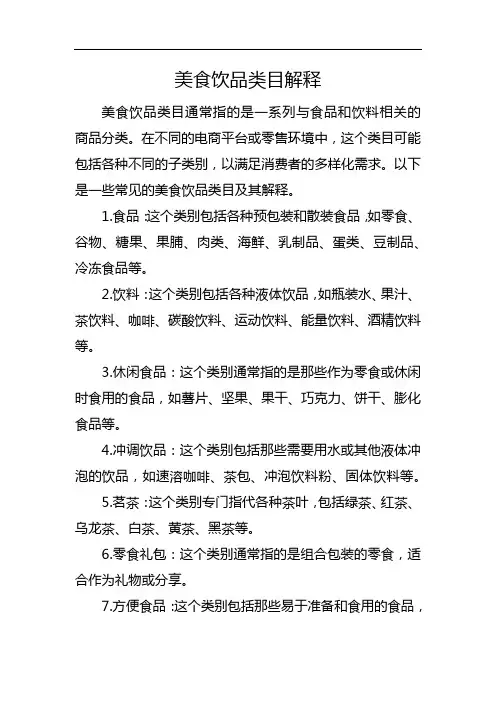 美食饮品类目解释

美食饮品类目通常指的是一系列与食品和饮料相关的商品分类。在不同的电商平台或零售环境中，这个类目可能包括各种不同的子类别，以满足消费者的多样化需求。以下是一些常见的美食饮品类目及其解释。

1.食品：这个类别包括各种预包装和散装食品，如零食、谷物、糖果、果脯、肉类、海鲜、乳制品、蛋类、豆制品、冷冻食品等。

2.饮料：这个类别包括各种液体饮品，如瓶装水、果汁、茶饮料、咖啡、碳酸饮料、运动饮料、能量饮料、酒精饮料等。

3.休闲食品：这个类别通常指的是那些作为零食或休闲时食用的食品，如薯片、坚果、果干、巧克力、饼干、膨化食品等。

4.冲调饮品：这个类别包括那些需要用水或其他液体冲泡的饮品，如速溶咖啡、茶包、冲泡饮料粉、固体饮料等。

5.茗茶：这个类别专门指代各种茶叶，包括绿茶、红茶、乌龙茶、白茶、黄茶、黑茶等。

6.零食礼包：这个类别通常指的是组合包装的零食，适合作为礼物或分享。

7.方便食品：这个类别包括那些易于准备和食用的食品，